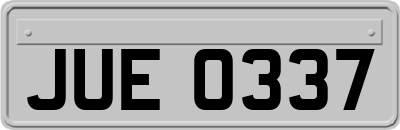 JUE 0337